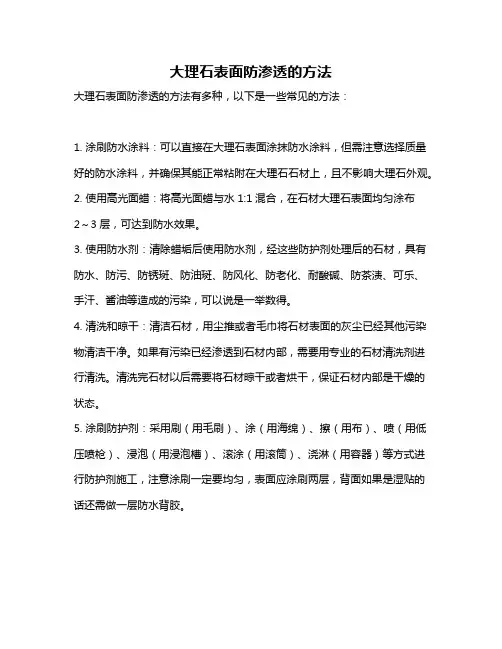 大理石表面防渗透的方法

大理石表面防渗透的方法有多种，以下是一些常见的方法：

1. 涂刷防水涂料：可以直接在大理石表面涂抹防水涂料，但需注意选择质量好的防水涂料，并确保其能正常粘附在大理石石材上，且不影响大理石外观。

2. 使用高光面蜡：将高光面蜡与水 1:1 混合，在石材大理石表面均匀涂布 2～3 层，可达到防水效果。

3. 使用防水剂：清除蜡垢后使用防水剂，经这些防护剂处理后的石材，具有防水、防污、防锈斑、防油斑、防风化、防老化、耐酸碱、防茶渍、可乐、手汗、酱油等造成的污染，可以说是一举数得。

4. 清洗和晾干：清洁石材，用尘推或者毛巾将石材表面的灰尘已经其他污染物清洁干净。如果有污染已经渗透到石材内部，需要用专业的石材清洗剂进行清洗。清洗完石材以后需要将石材晾干或者烘干，保证石材内部是干燥的状态。

5. 涂刷防护剂：采用刷（用毛刷）、涂（用海绵）、擦（用布）、喷（用低压喷枪）、浸泡（用浸泡槽）、滚涂（用滚筒）、浇淋（用容器）等方式进行防护剂施工，注意涂刷一定要均匀，表面应涂刷两层，背面如果是湿贴的话还需做一层防水背胶。